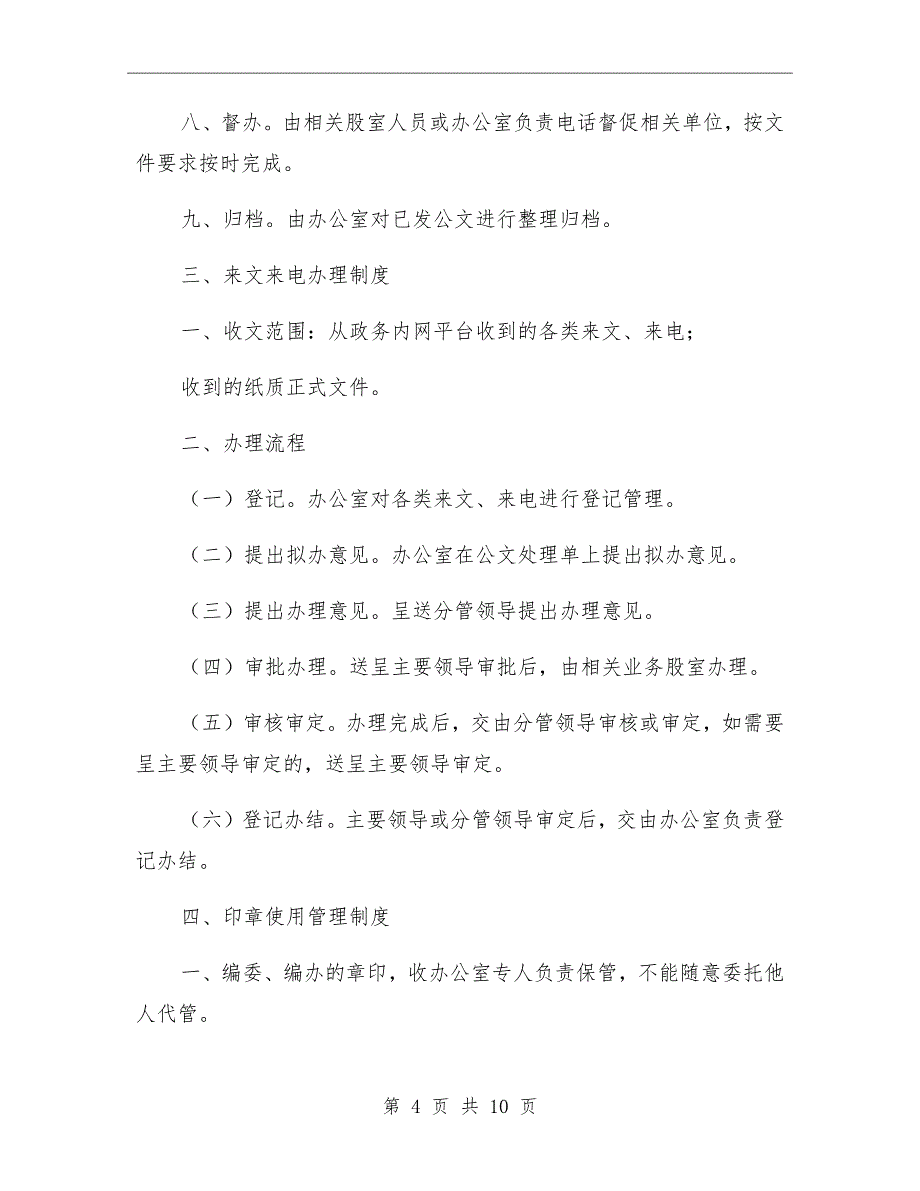 八、督办。由相关股室人员或办公室负责电话督促相关单位，按文件要求按时完成。

九、归档。由办公室对已发公文进行整理归档。

三、来文来电办理制度

一、收文范围：从政务内网平台收到的各类来文、来电；

收到的纸质正式文件。

二、办理流程

（一）登记。办公室对各类来文、来电进行登记管理。

（二）提出拟办意见。办公室在公文处理单上提出拟办意见。

（三）提出办理意见。呈送分管领导提出办理意见。

（四）审批办理。送呈主要领导审批后，由相关业务股室办理。

（五）审核审定。办理完成后，交由分管领导审核或审定，如需要呈主要领导审定的，送呈主要领导审定。

（六）登记办结。主要领导或分管领导审定后，交由办公室负责登记办结。

四、印章使用管理制度

一、编委、编办的章印，收办公室专人负责保管，不能随意委托他人代管。

第 4 页 共 10 页